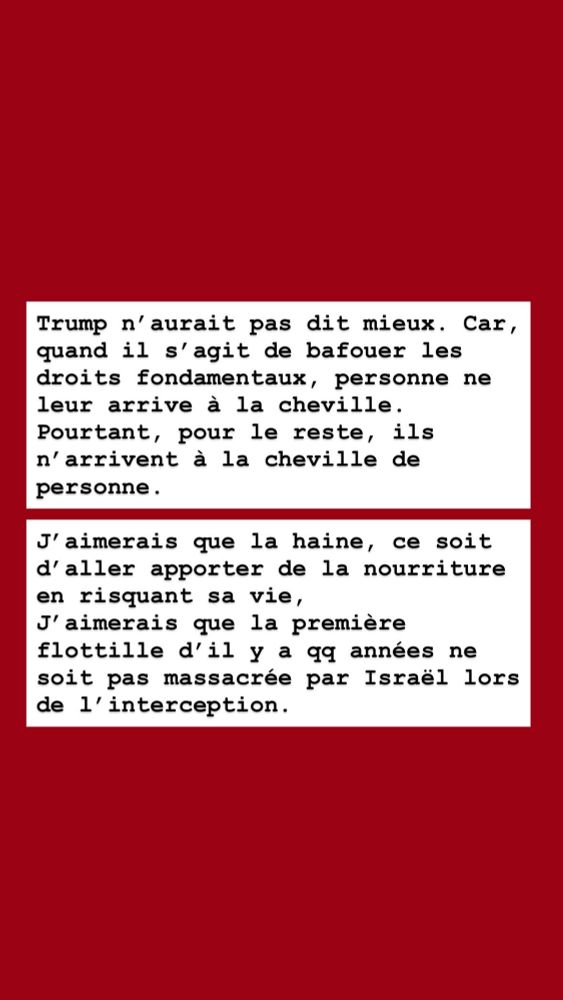 Trump n'aurait pas dit mieux. Car, quand il s'agit de bafouer les droits fondamentaux, personne ne leur arrive à la cheville. Pourtant, pour le reste, ils n'arrivent à la cheville de personne.

J'aimerais que la haine, ce soit d'aller apporter de la nourriture en risquant sa vie,
J'aimerais que la première flottille d'il y a qq années ne soit pas massacrée par Israël lors de l'interception.